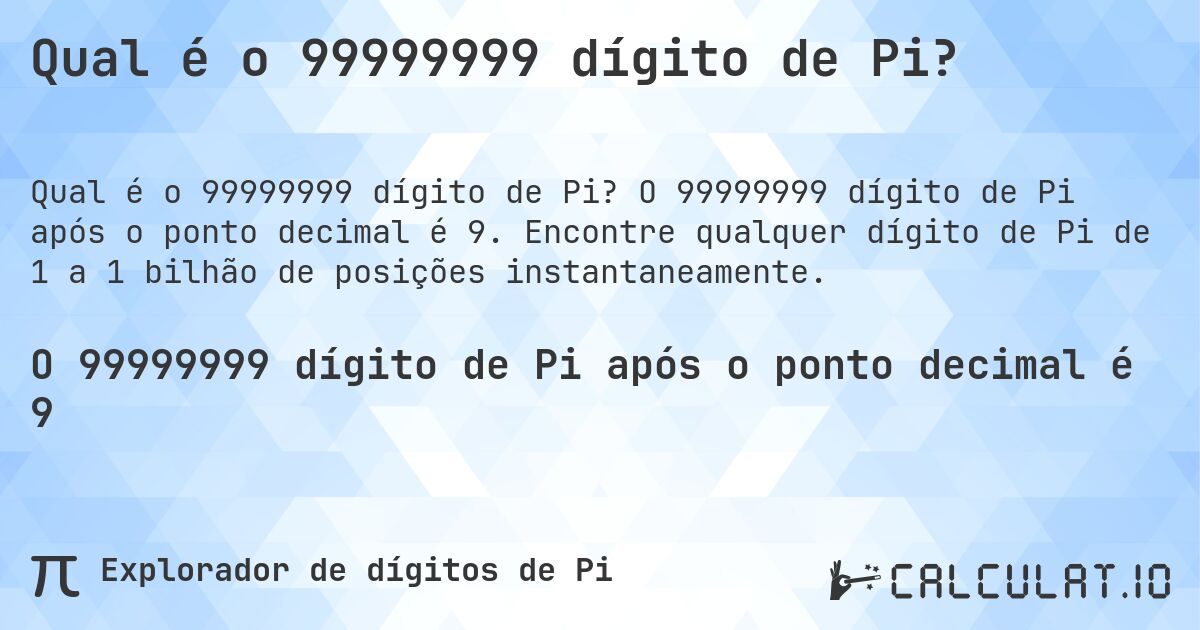 Qual é o 99999999 dígito de Pi?

Qual é o 99999999 dígito de Pi? O 99999999 dígito de Pi após o ponto decimal é 9. Encontre qualquer dígito de Pi de 1 a 1 bilhão de posições instantaneamente.

O 99999999 dígito de Pi após o ponto decimal é 9

π Explorador de dígitos de Pi

CALCULAT.IO